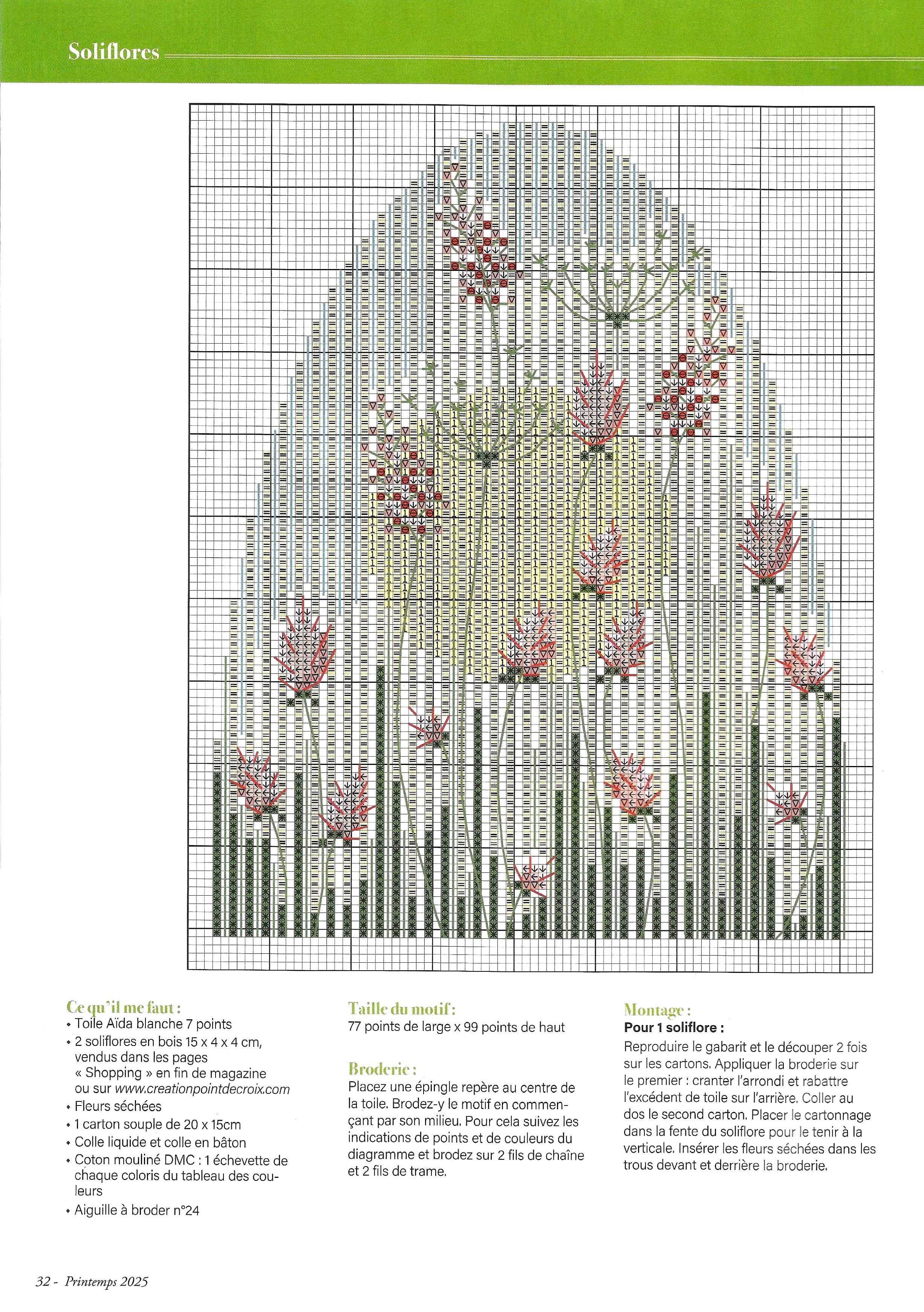 Soliflores

Ce qu'il me faut :
• Toile Aïda blanche 7 points
• 2 soliflores en bois 15 x 4 x 4 cm, vendus dans les pages « Shopping » en fin de magazine ou sur www.creationpointdecroix.com
• Fleurs séchées
• 1 carton souple de 20 x 15cm
• Colle liquide et colle en bâton
• Coton mouliné DMC : 1 échevette de chaque coloris du tableau des couleurs
• Aiguille à broder n°24

Taille du motif :
77 points de large x 99 points de haut

Broderie :
Placez une épingle repère au centre de la toile. Brodez-y le motif en commençant par son milieu. Pour cela suivez les indications de points et de couleurs du diagramme et brodez sur 2 fils de chaîne et 2 fils de trame.

Montage :
Pour 1 soliflore :
Reproduire le gabarit et le découper 2 fois sur les cartons. Appliquer la broderie sur le premier : cranter l'arrondi et rabattre l'excédent de toile sur l'arrière. Coller au dos le second carton. Placer le cartonnage dans la fente du soliflore pour le tenir à la verticale. Insérer les fleurs séchées dans les trous devant et derrière la broderie.

32 - Printemps 2025